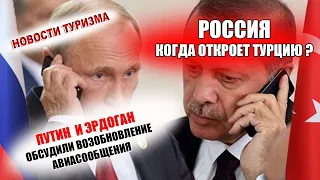 НОВОСТИ ТУРИЗМА

РОССИЯ
КОГДА ОТКРОЕТ ТУРЦИЮ ?

ПУТИН И ЭРДОГАН
ОБСУДИЛИ ВОЗОБНОВЛЕНИЕ
АВИАСООБЩЕНИЯ